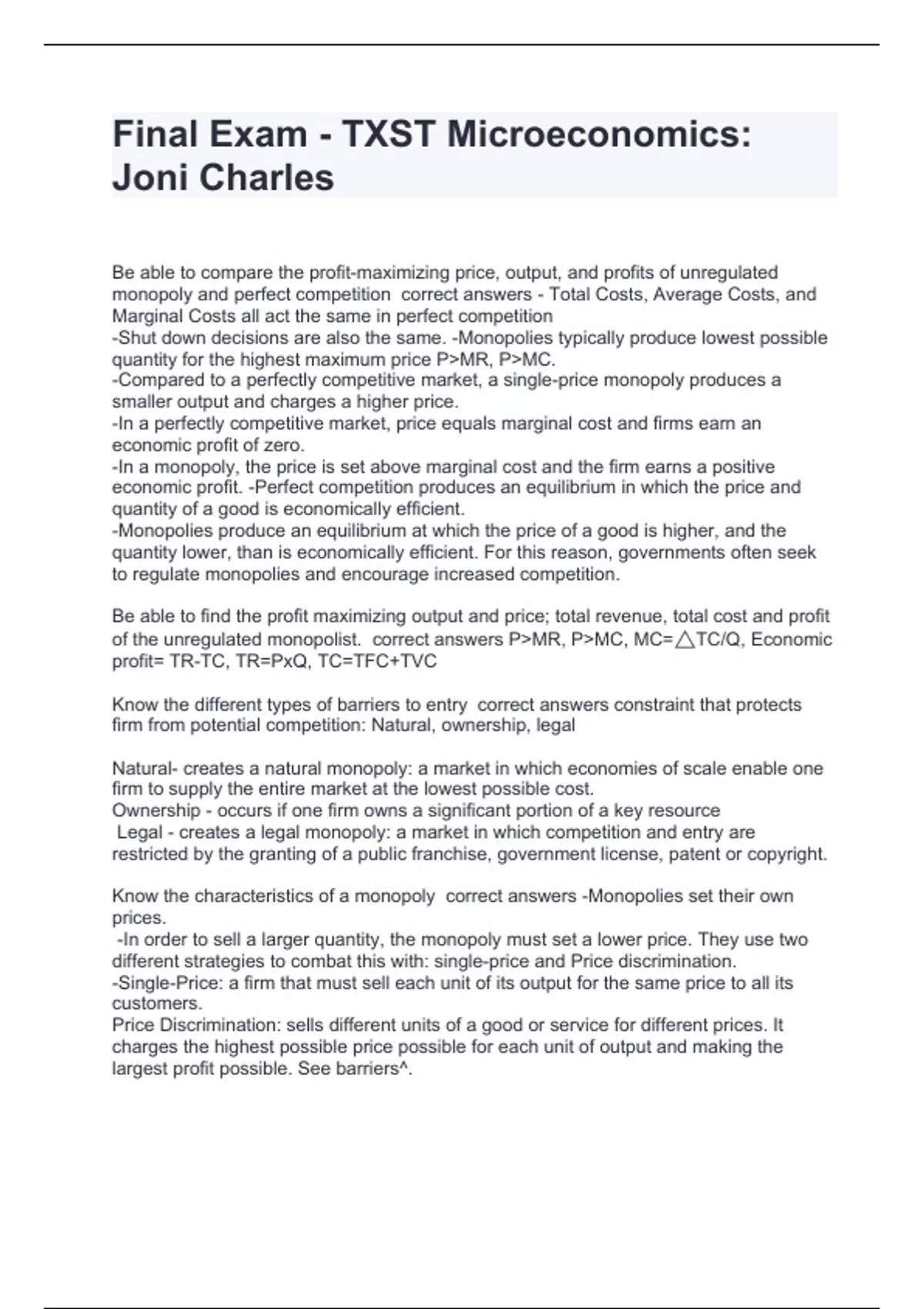 Final Exam - TXST Microeconomics: Joni Charles

Be able to compare the profit-maximizing price, output, and profits of unregulated monopoly and perfect competition correct answers - Total Costs, Average Costs, and Marginal Costs all act the same in perfect competition
-Shut down decisions are also the same. -Monopolies typically produce lowest possible quantity for the highest maximum price P>MR, P>MC.
-Compared to a perfectly competitive market, a single-price monopoly produces a smaller output and charges a higher price.
-In a perfectly competitive market, price equals marginal cost and firms earn an economic profit of zero.
-In a monopoly, the price is set above marginal cost and the firm earns a positive economic profit. -Perfect competition produces an equilibrium in which the price and quantity of a good is economically efficient.
-Monopolies produce an equilibrium at which the price of a good is higher, and the quantity lower, than is economically efficient. For this reason, governments often seek to regulate monopolies and encourage increased competition.

Be able to find the profit maximizing output and price; total revenue, total cost and profit of the unregulated monopolist. correct answers P>MR, P>MC, MC=△TC/Q, Economic profit= TR-TC, TR=PxQ, TC=TFC+TVC

Know the different types of barriers to entry correct answers constraint that protects firm from potential competition: Natural, ownership, legal

Natural- creates a natural monopoly: a market in which economies of scale enable one firm to supply the entire market at the lowest possible cost.
Ownership - occurs if one firm owns a significant portion of a key resource
Legal - creates a legal monopoly: a market in which competition and entry are restricted by the granting of a public franchise, government license, patent or copyright.

Know the characteristics of a monopoly correct answers -Monopolies set their own prices.
-In order to sell a larger quantity, the monopoly must set a lower price. They use two different strategies to combat this with: single-price and Price discrimination.
-Single-Price: a firm that must sell each unit of its output for the same price to all its customers.
Price Discrimination: sells different units of a good or service for different prices. It charges the highest possible price possible for each unit of output and making the largest profit possible. See barriers^.